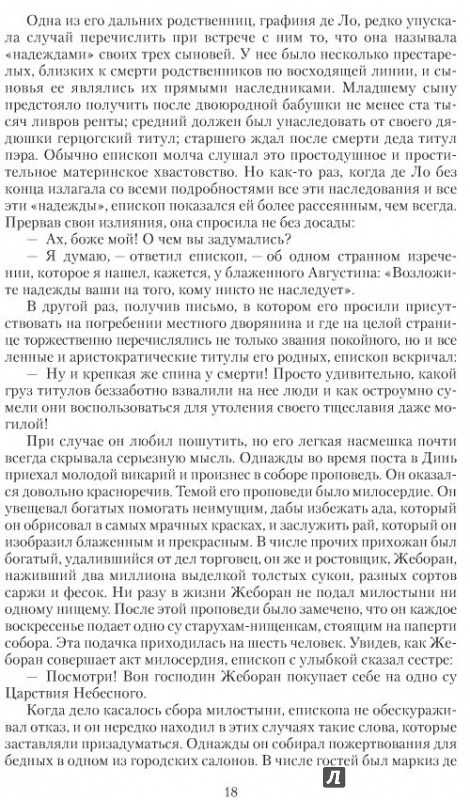 Одна из его дальних родственниц, графиня де Ло, редко упускала случай перечислить при встрече с ним то, что она называла «надеждами» своих трех сыновей. У нее было несколько престарелых, близких к смерти родственников по восходящей линии, и сыновья ее являлись их прямыми наследниками. Младшему сыну предстояло получить после двоюродной бабушки не менее ста тысяч ливров ренты; средний должен был унаследовать от своего дядюшки герцогский титул; старшего ждал после смерти деда титул пэра. Обычно епископ молча слушал это простодушное и простительное материнское хвастовство. Но как-то раз, когда де Ло без конца излагала со всеми подробностями все эти наследования и все эти «надежды», епископ показался ей более рассеянным, чем всегда. Прервав свои излияния, она спросила не без досады:

— Ах, боже мой! О чем вы задумались?

— Я думаю, — ответил епископ, — об одном странном изречении, которое я нашел, кажется, у блаженного Августина: «Возложите надежды ваши на того, кому никто не наследует».

В другой раз, получив письмо, в котором его просили присутствовать на погребении местного дворянина и где на целой странице торжественно перечислялись не только звания покойного, но и все ленные и аристократические титулы его родных, епископ вскричал:

— Ну и крепкая же спина у смерти! Просто удивительно, какой груз титулов беззаботно взвалили на нее люди и как остроумно сумели они воспользоваться для утоления своего тщеславия даже могилой!

При случае он любил пошутить, но его легкая насмешка почти всегда скрывала серьезную мысль. Однажды во время поста в Динь приехал молодой викарий и произнес в соборе проповедь. Он оказался довольно красноречив. Темой его проповеди было милосердие. Он увещевал богатых помогать неимущим, дабы избежать ада, который он обрисовал в самых мрачных красках, и заслужить рай, который он изобразил блаженным и прекрасным. В числе прочих прихожан был богатый, удалившийся от дел торговец, он же и ростовщик, Жеборан, наживший два миллиона выделкой толстых сукон, разных сортов саржи и фесок. Ни разу в жизни Жеборан не подал милостыни ни одному нищему. После этой проповеди было замечено, что он каждое воскресенье подает одно су старухам-нищенкам, стоящим на паперти собора. Эта подачка приходилась на шесть человек. Увидев, как Жеборан совершает акт милосердия, епископ с улыбкой сказал сестре:

— Посмотри! Вон господин Жеборан покупает себе на одно су Царствия Небесного.

Когда дело касалось сбора милостыни, епископа не обескураживал отказ, и он нередко находил в этих случаях такие слова, которые заставляли призадуматься. Однажды он собирал пожертвования для бедных в одном из городских салонов. В числе гостей был маркиз де

18